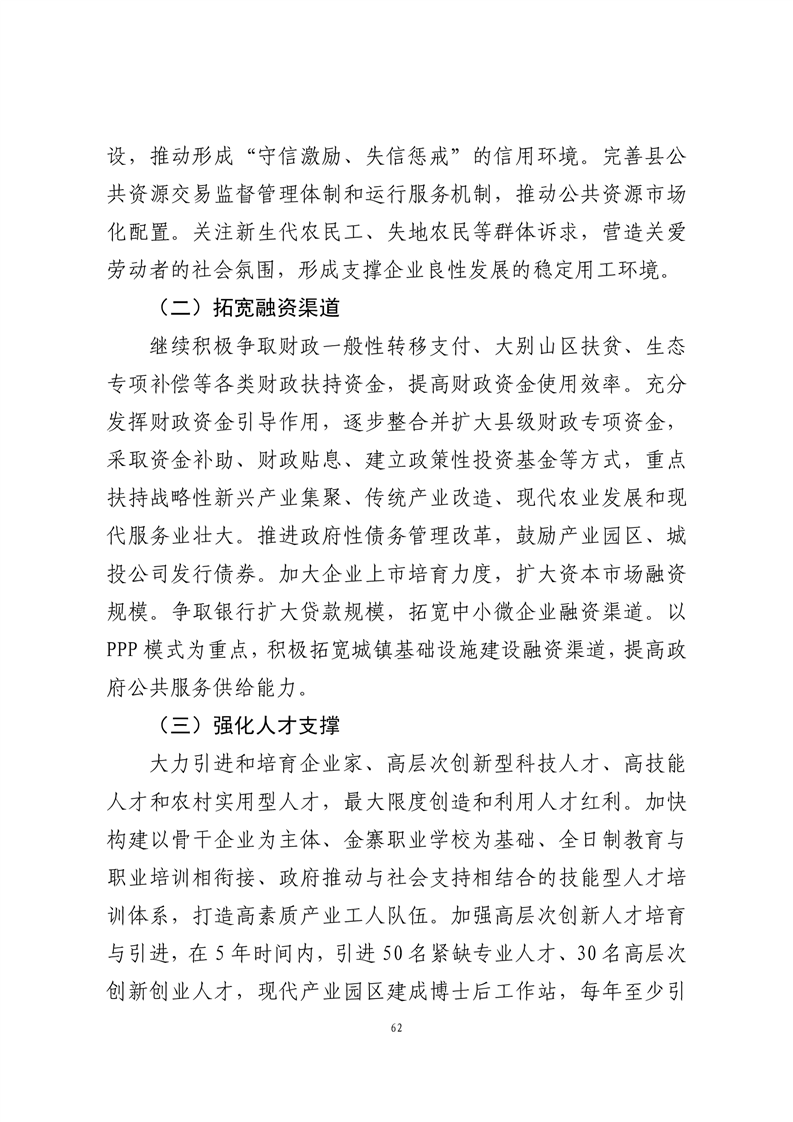 设，推动形成“守信激励、失信惩戒”的信用环境。完善县公共资源交易监督管理体制和运行服务机制，推动公共资源市场化配置。关注新生代农民工、失地农民等群体诉求，营造关爱劳动者的社会氛围，形成支撑企业良性发展的稳定用工环境。

（二）拓宽融资渠道

继续积极争取财政一般性转移支付、大别山区扶贫、生态专项补偿等各类财政扶持资金，提高财政资金使用效率。充分发挥财政资金引导作用，逐步整合并扩大县级财政专项资金，采取资金补助、财政贴息、建立政策性投资基金等方式，重点扶持战略性新兴产业集聚、传统产业改造、现代农业发展和现代服务业壮大。推进政府性债务管理改革，鼓励产业园区、城投公司发行债券。加大企业上市培育力度，扩大资本市场融资规模。争取银行扩大贷款规模，拓宽中小微企业融资渠道。以PPP模式为重点，积极拓宽城镇基础设施建设融资渠道，提高政府公共服务供给能力。

（三）强化人才支撑

大力引进和培育企业家、高层次创新型科技人才、高技能人才和农村实用型人才，最大限度创造和利用人才红利。加快构建以骨干企业为主体、金寨职业学校为基础、全日制教育与职业培训相衔接、政府推动与社会支持相结合的技能型人才培训体系，打造高素质产业工人队伍。加强高层次创新人才培育与引进，在5年时间内，引进50名紧缺专业人才、30名高层次创新创业人才，现代产业园区建成博士后工作站，每年至少引

62